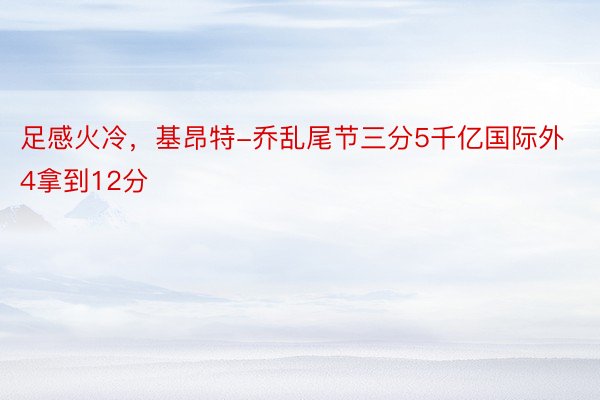 足感火冷，基昂特-乔乱尾节三分5千亿国际外4拿到12分